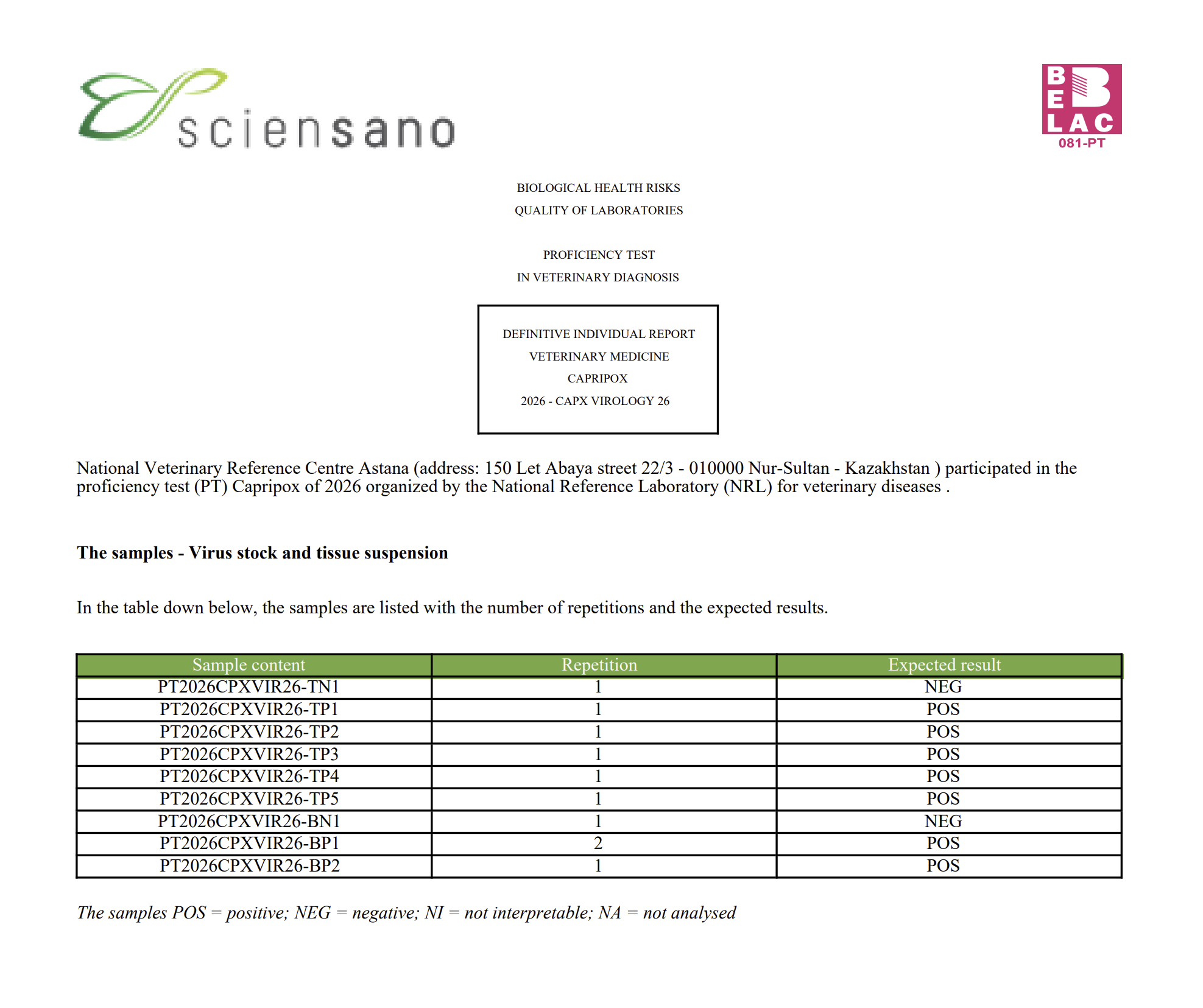 sciensano

BELAC
081-PT

BIOLOGICAL HEALTH RISKS
QUALITY OF LABORATORIES

PROFICIENCY TEST
IN VETERINARY DIAGNOSIS

DEFINITIVE INDIVIDUAL REPORT
VETERINARY MEDICINE
CAPRIPOX
2026 - CAPX VIROLOGY 26

National Veterinary Reference Centre Astana (address: 150 Let Abaya street 22/3 - 010000 Nur-Sultan - Kazakhstan ) participated in the proficiency test (PT) Capripox of 2026 organized by the National Reference Laboratory (NRL) for veterinary diseases .

The samples - Virus stock and tissue suspension

In the table down below, the samples are listed with the number of repetitions and the expected results.

| Sample content | Repetition | Expected result |
|---|---|---|
| PT2026CPXVIR26-TN1 | 1 | NEG |
| PT2026CPXVIR26-TP1 | 1 | POS |
| PT2026CPXVIR26-TP2 | 1 | POS |
| PT2026CPXVIR26-TP3 | 1 | POS |
| PT2026CPXVIR26-TP4 | 1 | POS |
| PT2026CPXVIR26-TP5 | 1 | POS |
| PT2026CPXVIR26-BN1 | 1 | NEG |
| PT2026CPXVIR26-BP1 | 2 | POS |
| PT2026CPXVIR26-BP2 | 1 | POS |

The samples POS = positive; NEG = negative; NI = not interpretable; NA = not analysed